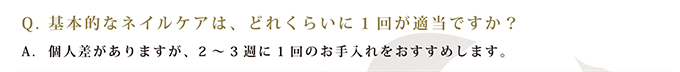 Q. 基本的なネイルケアは、どれくらいに１回が適当ですか？

A. 個人差がありますが、２～３週に１回のお手入れをおすすめします。